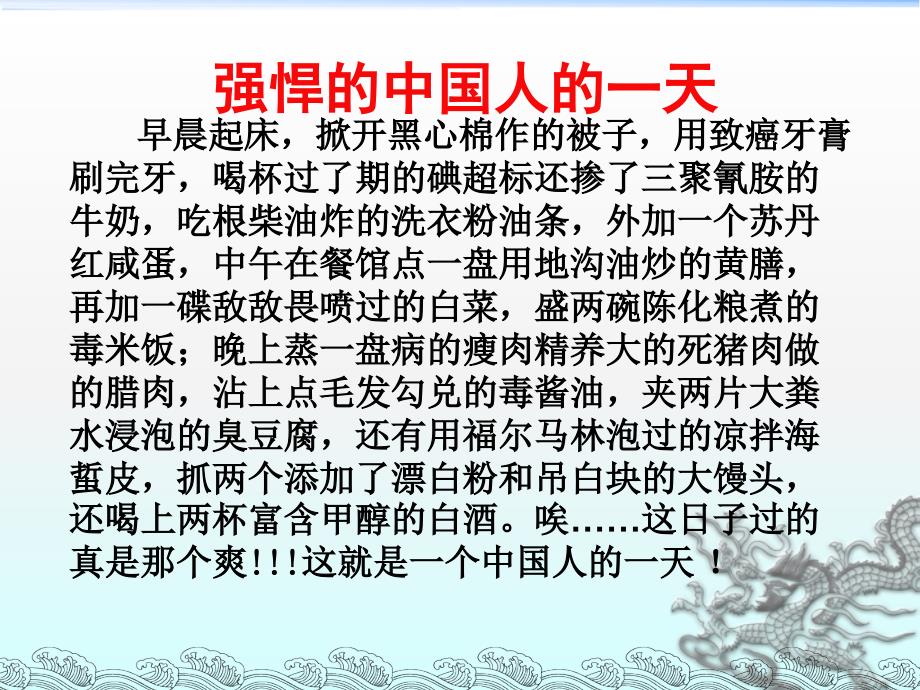 强悍的中国人的一天

早晨起床，掀开黑心棉作的被子，用致癌牙膏刷完牙，喝杯过了期的碘超标还掺了三聚氰胺的牛奶，吃根柴油炸的洗衣粉油条，外加一个苏丹红咸蛋，中午在餐馆点一盘用地沟油炒的黄膳，再加一碟敌敌畏喷过的白菜，盛两碗陈化粮煮的毒米饭；晚上蒸一盘病的瘦肉精养大的死猪肉做的腊肉，沾上点毛发勾兑的毒酱油，夹两片大粪水浸泡的臭豆腐，还有用福尔马林泡过的凉拌海蜇皮，抓两个添加了漂白粉和吊白块的大馒头，还喝上两杯富含甲醇的白酒。唉……这日子过的真是那个爽!!!这就是一个中国人的一天！